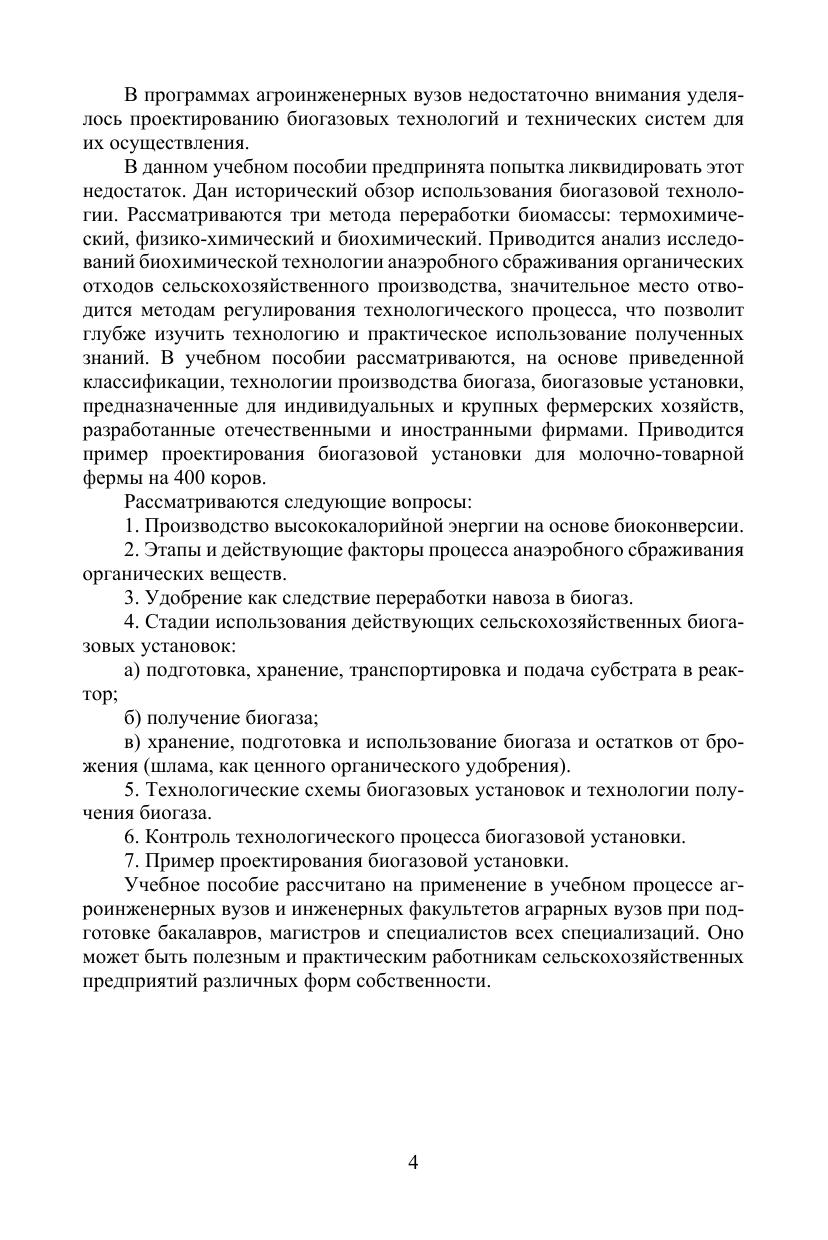 В программах агроинженерных вузов недостаточно внимания уделялось проектированию биогазовых технологий и технических систем для их осуществления.

В данном учебном пособии предпринята попытка ликвидировать этот недостаток. Дан исторический обзор использования биогазовой технологии. Рассматриваются три метода переработки биомассы: термохимический, физико-химический и биохимический. Приводится анализ исследований биохимической технологии анаэробного сбраживания органических отходов сельскохозяйственного производства, значительное место отводится методам регулирования технологического процесса, что позволит глубже изучить технологию и практическое использование полученных знаний. В учебном пособии рассматриваются, на основе приведенной классификации, технологии производства биогаза, биогазовые установки, предназначенные для индивидуальных и крупных фермерских хозяйств, разработанные отечественными и иностранными фирмами. Приводится пример проектирования биогазовой установки для молочно-товарной фермы на 400 коров.

Рассматриваются следующие вопросы:

1. Производство высококалорийной энергии на основе биоконверсии.

2. Этапы и действующие факторы процесса анаэробного сбраживания органических веществ.

3. Удобрение как следствие переработки навоза в биогаз.

4. Стадии использования действующих сельскохозяйственных биогазовых установок:

а) подготовка, хранение, транспортировка и подача субстрата в реактор;

б) получение биогаза;

в) хранение, подготовка и использование биогаза и остатков от брожения (шлама, как ценного органического удобрения).

5. Технологические схемы биогазовых установок и технологии получения биогаза.

6. Контроль технологического процесса биогазовой установки.

7. Пример проектирования биогазовой установки.

Учебное пособие рассчитано на применение в учебном процессе агроинженерных вузов и инженерных факультетов аграрных вузов при подготовке бакалавров, магистров и специалистов всех специализаций. Оно может быть полезным и практическим работникам сельскохозяйственных предприятий различных форм собственности.

4